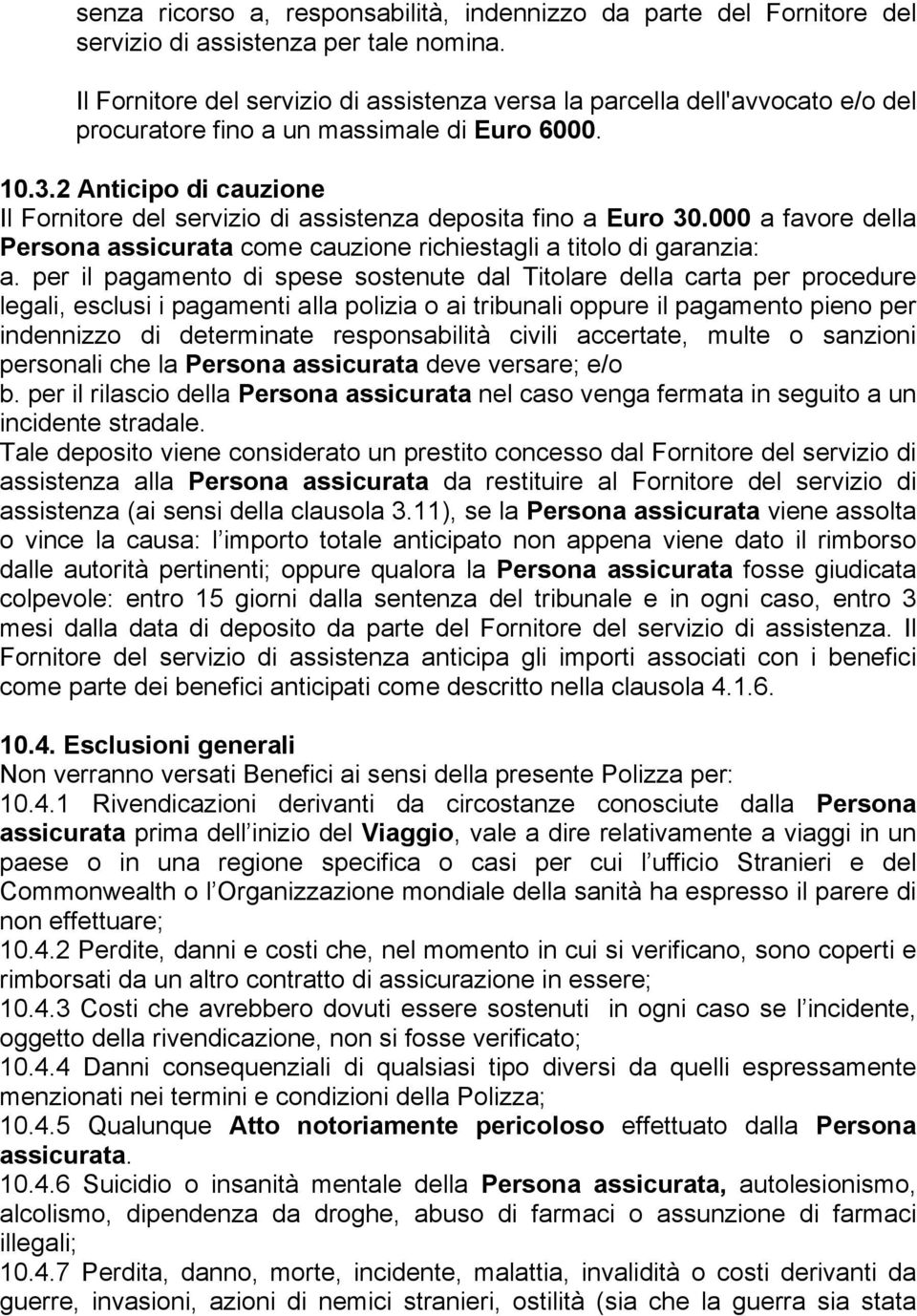 senza ricorso a, responsabilità, indennizzo da parte del Fornitore del servizio di assistenza per tale nomina.

Il Fornitore del servizio di assistenza versa la parcella dell'avvocato e/o del procuratore fino a un massimale di Euro 6000.

10.3.2 Anticipo di cauzione
Il Fornitore del servizio di assistenza deposita fino a Euro 30.000 a favore della Persona assicurata come cauzione richiestagli a titolo di garanzia:
a. per il pagamento di spese sostenute dal Titolare della carta per procedure legali, esclusi i pagamenti alla polizia o ai tribunali oppure il pagamento pieno per indennizzo di determinate responsabilità civili accertate, multe o sanzioni personali che la Persona assicurata deve versare; e/o
b. per il rilascio della Persona assicurata nel caso venga fermata in seguito a un incidente stradale.
Tale deposito viene considerato un prestito concesso dal Fornitore del servizio di assistenza alla Persona assicurata da restituire al Fornitore del servizio di assistenza (ai sensi della clausola 3.11), se la Persona assicurata viene assolta o vince la causa: l importo totale anticipato non appena viene dato il rimborso dalle autorità pertinenti; oppure qualora la Persona assicurata fosse giudicata colpevole: entro 15 giorni dalla sentenza del tribunale e in ogni caso, entro 3 mesi dalla data di deposito da parte del Fornitore del servizio di assistenza. Il Fornitore del servizio di assistenza anticipa gli importi associati con i benefici come parte dei benefici anticipati come descritto nella clausola 4.1.6.

10.4. Esclusioni generali
Non verranno versati Benefici ai sensi della presente Polizza per:
10.4.1 Rivendicazioni derivanti da circostanze conosciute dalla Persona assicurata prima dell inizio del Viaggio, vale a dire relativamente a viaggi in un paese o in una regione specifica o casi per cui l ufficio Stranieri e del Commonwealth o l Organizzazione mondiale della sanità ha espresso il parere di non effettuare;
10.4.2 Perdite, danni e costi che, nel momento in cui si verificano, sono coperti e rimborsati da un altro contratto di assicurazione in essere;
10.4.3 Costi che avrebbero dovuti essere sostenuti in ogni caso se l incidente, oggetto della rivendicazione, non si fosse verificato;
10.4.4 Danni consequenziali di qualsiasi tipo diversi da quelli espressamente menzionati nei termini e condizioni della Polizza;
10.4.5 Qualunque Atto notoriamente pericoloso effettuato dalla Persona assicurata.
10.4.6 Suicidio o insanità mentale della Persona assicurata, autolesionismo, alcolismo, dipendenza da droghe, abuso di farmaci o assunzione di farmaci illegali;
10.4.7 Perdita, danno, morte, incidente, malattia, invalidità o costi derivanti da guerre, invasioni, azioni di nemici stranieri, ostilità (sia che la guerra sia stata